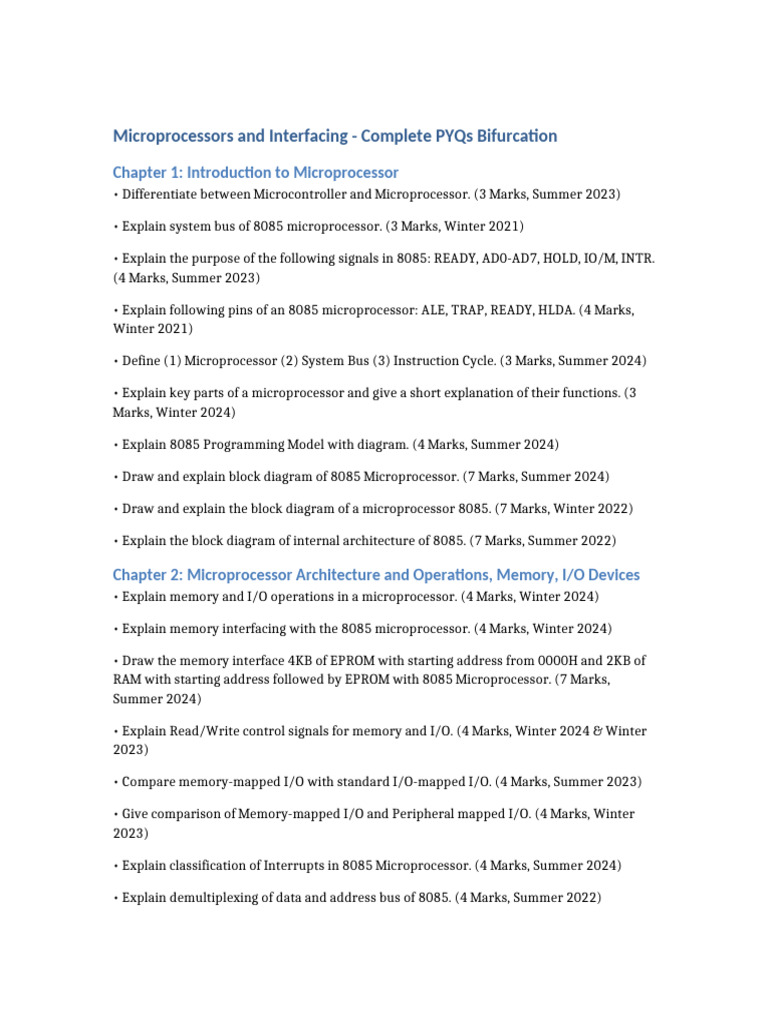 Microprocessors and Interfacing - Complete PYQs Bifurcation

Chapter 1: Introduction to Microprocessor

• Differentiate between Microcontroller and Microprocessor. (3 Marks, Summer 2023)

• Explain system bus of 8085 microprocessor. (3 Marks, Winter 2021)

• Explain the purpose of the following signals in 8085: READY, AD0-AD7, HOLD, IO/M, INTR. (4 Marks, Summer 2023)

• Explain following pins of an 8085 microprocessor: ALE, TRAP, READY, HLDA. (4 Marks, Winter 2021)

• Define (1) Microprocessor (2) System Bus (3) Instruction Cycle. (3 Marks, Summer 2024)

• Explain key parts of a microprocessor and give a short explanation of their functions. (3 Marks, Winter 2024)

• Explain 8085 Programming Model with diagram. (4 Marks, Summer 2024)

• Draw and explain block diagram of 8085 Microprocessor. (7 Marks, Summer 2024)

• Draw and explain the block diagram of a microprocessor 8085. (7 Marks, Winter 2022)

• Explain the block diagram of internal architecture of 8085. (7 Marks, Summer 2022)

Chapter 2: Microprocessor Architecture and Operations, Memory, I/O Devices

• Explain memory and I/O operations in a microprocessor. (4 Marks, Winter 2024)

• Explain memory interfacing with the 8085 microprocessor. (4 Marks, Winter 2024)

• Draw the memory interface 4KB of EPROM with starting address from 0000H and 2KB of RAM with starting address followed by EPROM with 8085 Microprocessor. (7 Marks, Summer 2024)

• Explain Read/Write control signals for memory and I/O. (4 Marks, Winter 2024 & Winter 2023)

• Compare memory-mapped I/O with standard I/O-mapped I/O. (4 Marks, Summer 2023)

• Give comparison of Memory-mapped I/O and Peripheral mapped I/O. (4 Marks, Winter 2023)

• Explain classification of Interrupts in 8085 Microprocessor. (4 Marks, Summer 2024)

• Explain demultiplexing of data and address bus of 8085. (4 Marks, Summer 2022)